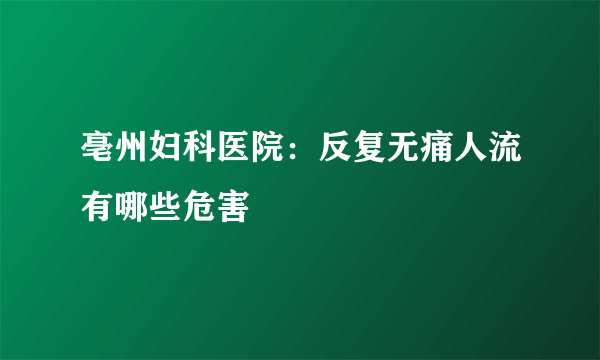 亳州妇科医院：反复无痛人流有哪些危害